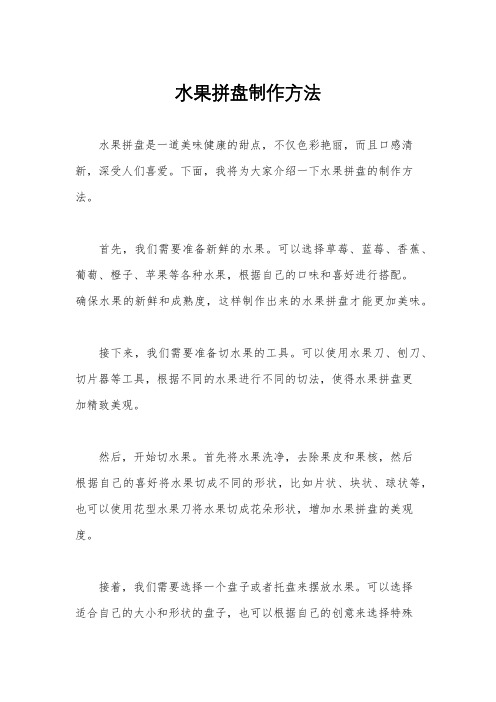 水果拼盘制作方法

水果拼盘是一道美味健康的甜点，不仅色彩艳丽，而且口感清新，深受人们喜爱。下面，我将为大家介绍一下水果拼盘的制作方法。

首先，我们需要准备新鲜的水果。可以选择草莓、蓝莓、香蕉、葡萄、橙子、苹果等各种水果，根据自己的口味和喜好进行搭配。确保水果的新鲜和成熟度，这样制作出来的水果拼盘才能更加美味。

接下来，我们需要准备切水果的工具。可以使用水果刀、刨刀、切片器等工具，根据不同的水果进行不同的切法，使得水果拼盘更加精致美观。

然后，开始切水果。首先将水果洗净，去除果皮和果核，然后根据自己的喜好将水果切成不同的形状，比如片状、块状、球状等，也可以使用花型水果刀将水果切成花朵形状，增加水果拼盘的美观度。

接着，我们需要选择一个盘子或者托盘来摆放水果。可以选择适合自己的大小和形状的盘子，也可以根据自己的创意来选择特殊